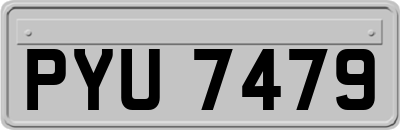 PYU 7479